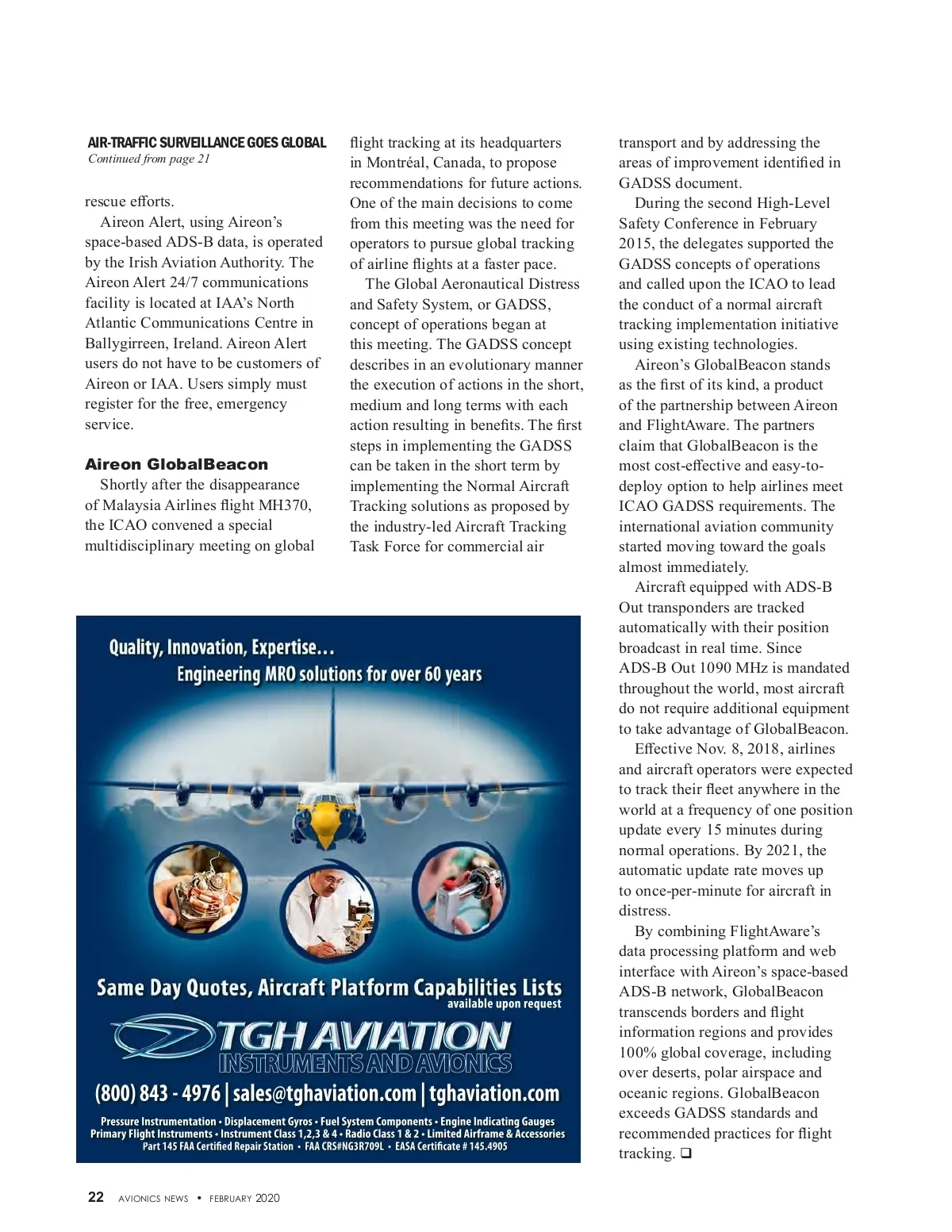 AIR-TRAFFIC SURVEILLANCE GOES GLOBAL
Continued from page 21

rescue efforts.

Aireon Alert, using Aireon's space-based ADS-B data, is operated by the Irish Aviation Authority. The Aireon Alert 24/7 communications facility is located at IAA's North Atlantic Communications Centre in Ballygirreen, Ireland. Aireon Alert users do not have to be customers of Aireon or IAA. Users simply must register for the free, emergency service.

Aireon GlobalBeacon

Shortly after the disappearance of Malaysia Airlines flight MH370, the ICAO convened a special multidisciplinary meeting on global flight tracking at its headquarters in Montréal, Canada, to propose recommendations for future actions. One of the main decisions to come from this meeting was the need for operators to pursue global tracking of airline flights at a faster pace.

The Global Aeronautical Distress and Safety System, or GADSS, concept of operations began at this meeting. The GADSS concept describes in an evolutionary manner the execution of actions in the short, medium and long terms with each action resulting in benefits. The first steps in implementing the GADSS can be taken in the short term by implementing the Normal Aircraft Tracking solutions as proposed by the industry-led Aircraft Tracking Task Force for commercial air transport and by addressing the areas of improvement identified in GADSS document.

During the second High-Level Safety Conference in February 2015, the delegates supported the GADSS concepts of operations and called upon the ICAO to lead the conduct of a normal aircraft tracking implementation initiative using existing technologies.

Aireon's GlobalBeacon stands as the first of its kind, a product of the partnership between Aireon and FlightAware. The partners claim that GlobalBeacon is the most cost-effective and easy-to-deploy option to help airlines meet ICAO GADSS requirements. The international aviation community started moving toward the goals almost immediately.

Aircraft equipped with ADS-B Out transponders are tracked automatically with their position broadcast in real time. Since ADS-B Out 1090 MHz is mandated throughout the world, most aircraft do not require additional equipment to take advantage of GlobalBeacon.

Effective Nov. 8, 2018, airlines and aircraft operators were expected to track their fleet anywhere in the world at a frequency of one position update every 15 minutes during normal operations. By 2021, the automatic update rate moves up to once-per-minute for aircraft in distress.

By combining FlightAware's data processing platform and web interface with Aireon's space-based ADS-B network, GlobalBeacon transcends borders and flight information regions and provides 100% global coverage, including over deserts, polar airspace and oceanic regions. GlobalBeacon exceeds GADSS standards and recommended practices for flight tracking. ❑

Quality, Innovation, Expertise…
Engineering MRO solutions for over 60 years

Same Day Quotes, Aircraft Platform Capabilities Lists
available upon request

TGH AVIATION
INSTRUMENTS AND AVIONICS

(800) 843 - 4976 | sales@tghaviation.com | tghaviation.com

Pressure Instrumentation • Displacement Gyros • Fuel System Components • Engine Indicating Gauges
Primary Flight Instruments • Instrument Class 1,2,3 & 4 • Radio Class 1 & 2 • Limited Airframe & Accessories
Part 145 FAA Certified Repair Station • FAA CRS#NG3R709L • EASA Certificate # 145.4905

22 AVIONICS NEWS • FEBRUARY 2020